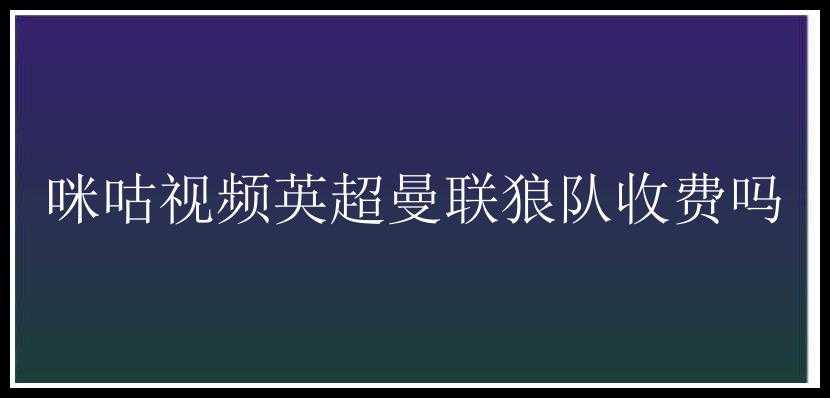 咪咕视频英超曼联狼队收费吗